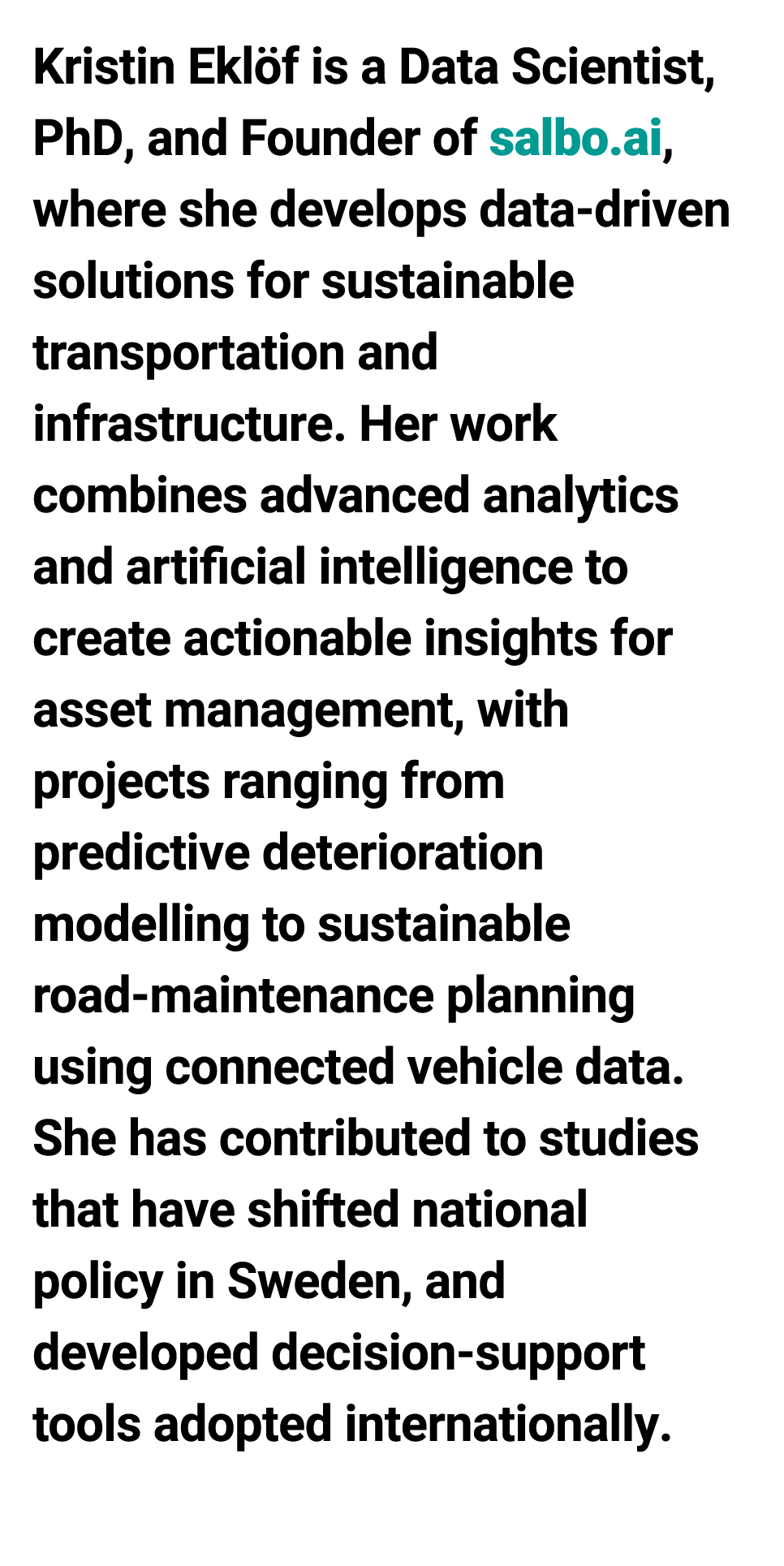 Kristin Eklöf is a Data Scientist, PhD, and Founder of salbo.ai, where she develops data-driven solutions for sustainable transportation and infrastructure. Her work combines advanced analytics and artificial intelligence to create actionable insights for asset management, with projects ranging from predictive deterioration modelling to sustainable road-maintenance planning using connected vehicle data. She has contributed to studies that have shifted national policy in Sweden, and developed decision-support tools adopted internationally.